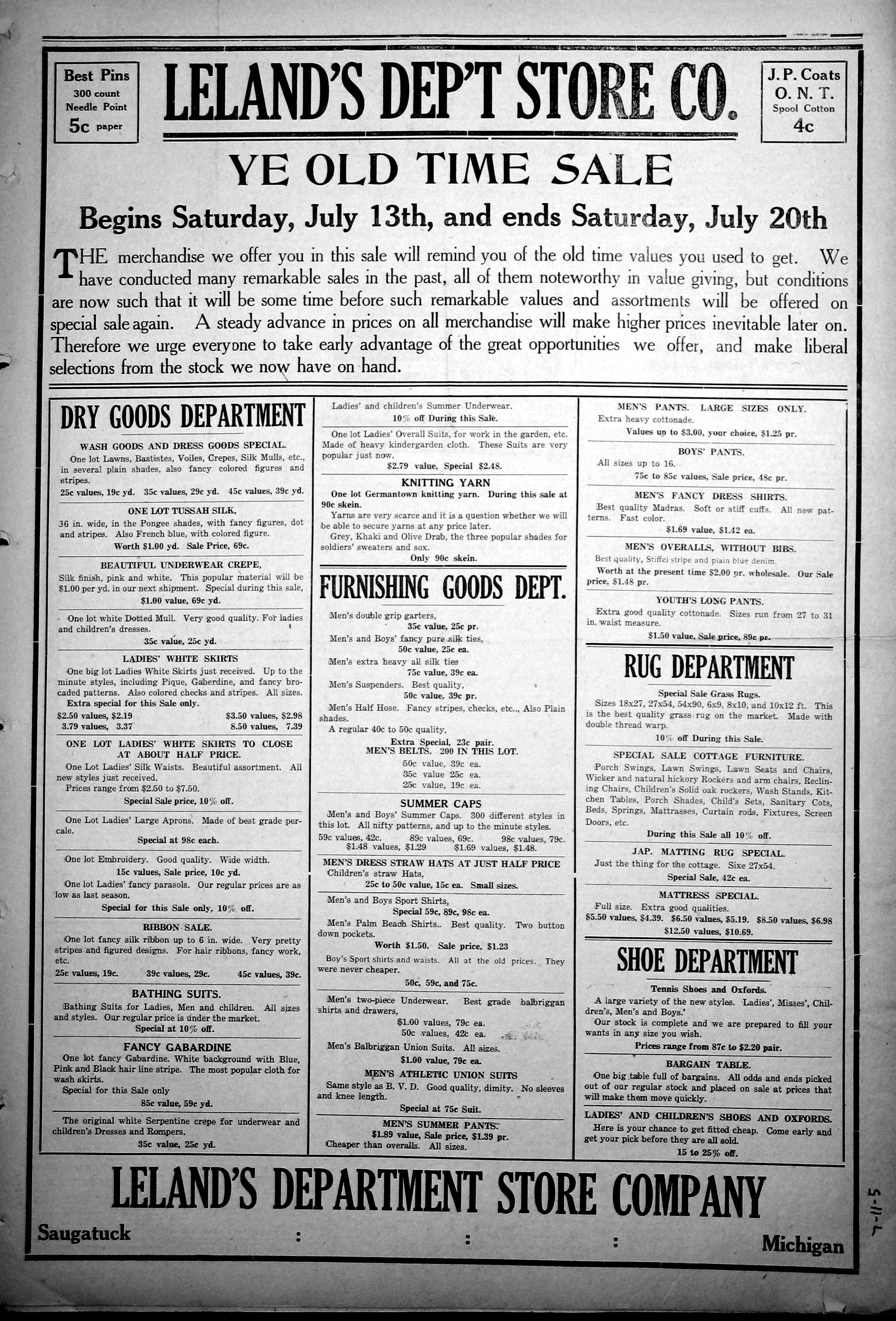 Best Pins
300 count
Needle Point
5c paper

LELAND'S DEP'T STORE CO.

J. P. Coats
O. N. T.
Spool Cotton
4c

YE OLD TIME SALE

Begins Saturday, July 13th, and ends Saturday, July 20th

THE merchandise we offer you in this sale will remind you of the old time values you used to get. We have conducted many remarkable sales in the past, all of them noteworthy in value giving, but conditions are now such that it will be some time before such remarkable values and assortments will be offered on special sale again. A steady advance in prices on all merchandise will make higher prices inevitable later on. Therefore we urge everyone to take early advantage of the great opportunities we offer, and make liberal selections from the stock we now have on hand.

DRY GOODS DEPARTMENT

WASH GOODS AND DRESS GOODS SPECIAL.
One lot Lawns, Bastistes, Voiles, Crepes, Silk Mulls, etc., in several plain shades, also fancy colored figures and stripes.
25c values, 19c yd. 35c values, 29c yd. 45c values, 39c yd.

ONE LOT TUSSAH SILK,
36 in. wide, in the Pongee shades, with fancy figures, dot and stripes. Also French blue, with colored figure.
Worth $1.00 yd. Sale Price, 69c.

BEAUTIFUL UNDERWEAR CREPE,
Silk finish, pink and white. This popular material will be $1.00 per yd. in our next shipment. Special during this sale,
$1.00 value, 69c yd.

One lot white Dotted Mull. Very good quality. For ladies and children's dresses.
35c value, 25c yd.

LADIES' WHITE SKIRTS
One big lot Ladies White Skirts just received. Up to the minute styles, including Pique, Gaberdine, and fancy brocaded patterns. Also colored checks and stripes. All sizes.
Extra special for this Sale only.
$2.50 values, $2.19 $3.50 values, $2.98
3.79 values, 3.37 8.50 values, 7.39

ONE LOT LADIES' WHITE SKIRTS TO CLOSE AT ABOUT HALF PRICE.
One Lot Ladies' Silk Waists. Beautiful assortment. All new styles just received.
Prices range from $2.50 to $7.50.
Special Sale price, 10% off.

One Lot Ladies' Large Aprons. Made of best grade percale.
Special at 98c each.

One lot Embroidery. Good quality. Wide width.
15c values, Sale price, 10c yd.
One lot Ladies' fancy parasols. Our regular prices are as low as last season.
Special for this Sale only, 10% off.

RIBBON SALE.
One lot fancy silk ribbon up to 6 in. wide. Very pretty stripes and figured designs. For hair ribbons, fancy work, etc.
25c values, 19c. 39c values, 29c. 45c values, 39c.

BATHING SUITS.
Bathing Suits for Ladies, Men and children. All sizes and styles. Our regular price is under the market.
Special at 10% off.

FANCY GABARDINE
One lot fancy Gabardine. White background with Blue, Pink and Black hair line stripe. The most popular cloth for wash skirts.
Special for this Sale only
85c value, 59c yd.

The original white Serpentine crepe for underwear and children's Dresses and Rompers.
35c value, 25c yd.

Ladies' and children's Summer Underwear.
10% off During this Sale.

One lot Ladies' Overall Suits, for work in the garden, etc. Made of heavy kindergarden cloth. These Suits are very popular just now.
$2.79 value, Special $2.48.

KNITTING YARN
One lot Germantown knitting yarn. During this sale at 90c skein.
Yarns are very scarce and it is a question whether we will be able to secure yarns at any price later.
Grey, Khaki and Olive Drab, the three popular shades for soldiers' sweaters and sox.
Only 90c skein.

FURNISHING GOODS DEPT.

Men's double grip garters,
35c value, 25c pr.
Men's and Boys' fancy pure silk ties,
50c value, 25c ea.
Men's extra heavy all silk ties
75c value, 39c ea.
Men's Suspenders. Best quality,
50c value, 39c pr.
Men's Half Hose. Fancy stripes, checks, etc.., Also Plain shades.
A regular 40c to 50c quality,
Extra Special, 23c pair.
MEN'S BELTS. 200 IN THIS LOT.
50c value, 39c ea.
35c value 25c ea.
25c value, 19c ea.

SUMMER CAPS
Men's and Boys' Summer Caps. 300 different styles in this lot. All nifty patterns, and up to the minute styles.
59c values, 42c. 89c values, 69c. 98c values, 79c.
$1.48 values, $1.29 $1.69 values, $1.48.

MEN'S DRESS STRAW HATS AT JUST HALF PRICE
Children's straw Hats,
25c to 50c value, 15c ea. Small sizes.

Men's and Boys Sport Shirts,
Special 59c, 89c, 98c ea.
Men's Palm Beach Shirts.. Best quality. Two button down pockets.
Worth $1.50. Sale price, $1.23
Boy's Sport shirts and waists. All at the old prices. They were never cheaper.
50c, 59c, and 75c.

Men's two-piece Underwear. Best grade balbriggan shirts and drawers,
$1.00 values, 79c ea.
50c values, 42c ea.
Men's Balbriggan Union Suits. All sizes.
$1.00 value, 79c ea.
MEN'S ATHLETIC UNION SUITS
Same style as B. V. D. Good quality, dimity. No sleeves and knee length.
Special at 75c Suit.

MEN'S SUMMER PANTS.
$1.89 value, Sale price, $1.39 pr.
Cheaper than overalls. All sizes.

MEN'S PANTS. LARGE SIZES ONLY.
Extra heavy cottonade.
Values up to $3.00, your choice, $1.25 pr.

BOYS' PANTS.
All sizes up to 16.
75c to 85c values, Sale price, 48c pr.

MEN'S FANCY DRESS SHIRTS.
Best quality Madras. Soft or stiff cuffs. All new patterns. Fast color.
$1.69 value, $1.42 ea.

MEN'S OVERALLS, WITHOUT BIBS.
Best quality, Stiffel stripe and plain blue denim.
Worth at the present time $2.00 pr. wholesale. Our Sale price, $1.48 pr.

YOUTH'S LONG PANTS.
Extra good quality cottonade. Sizes run from 27 to 31 in. waist measure.
$1.50 value, Sale price, 89c pr.

RUG DEPARTMENT

Special Sale Grass Rugs.
Sizes 18x27, 27x54, 54x90, 6x9, 8x10, and 10x12 ft. This is the best quality grass rug on the market. Made with double thread warp.
10% off During this Sale.

SPECIAL SALE COTTAGE FURNITURE.
Porch Swings, Lawn Swings, Lawn Seats and Chairs, Wicker and natural hickory Rockers and arm chairs, Reclining Chairs, Children's Solid oak rockers, Wash Stands, Kitchen Tables, Porch Shades, Child's Sets, Sanitary Cots, Beds, Springs, Mattrasses, Curtain rods, Fixtures, Screen Doors, etc.
During this Sale all 10% off.

JAP. MATTING RUG SPECIAL.
Just the thing for the cottage. Sixe 27x54.
Special Sale, 42c ea.

MATTRESS SPECIAL.
Full size. Extra good qualities.
$5.50 values, $4.39. $6.50 values, $5.19. $8.50 values, $6.98
$12.50 values, $10.69.

SHOE DEPARTMENT

Tennis Shoes and Oxfords.
A large variety of the new styles. Ladies', Misses', Children's, Men's and Boys.'
Our stock is complete and we are prepared to fill your wants in any size you wish.
Prices range from 87c to $2.20 pair.

BARGAIN TABLE.
One big table full of bargains. All odds and ends picked out of our regular stock and placed on sale at prices that will make them move quickly.

LADIES' AND CHILDREN'S SHOES AND OXFORDS.
Here is your chance to get fitted cheap. Come early and get your pick before they are all sold.
15 to 25% off.

LELAND'S DEPARTMENT STORE COMPANY

Saugatuck : : : Michigan

7-11-5